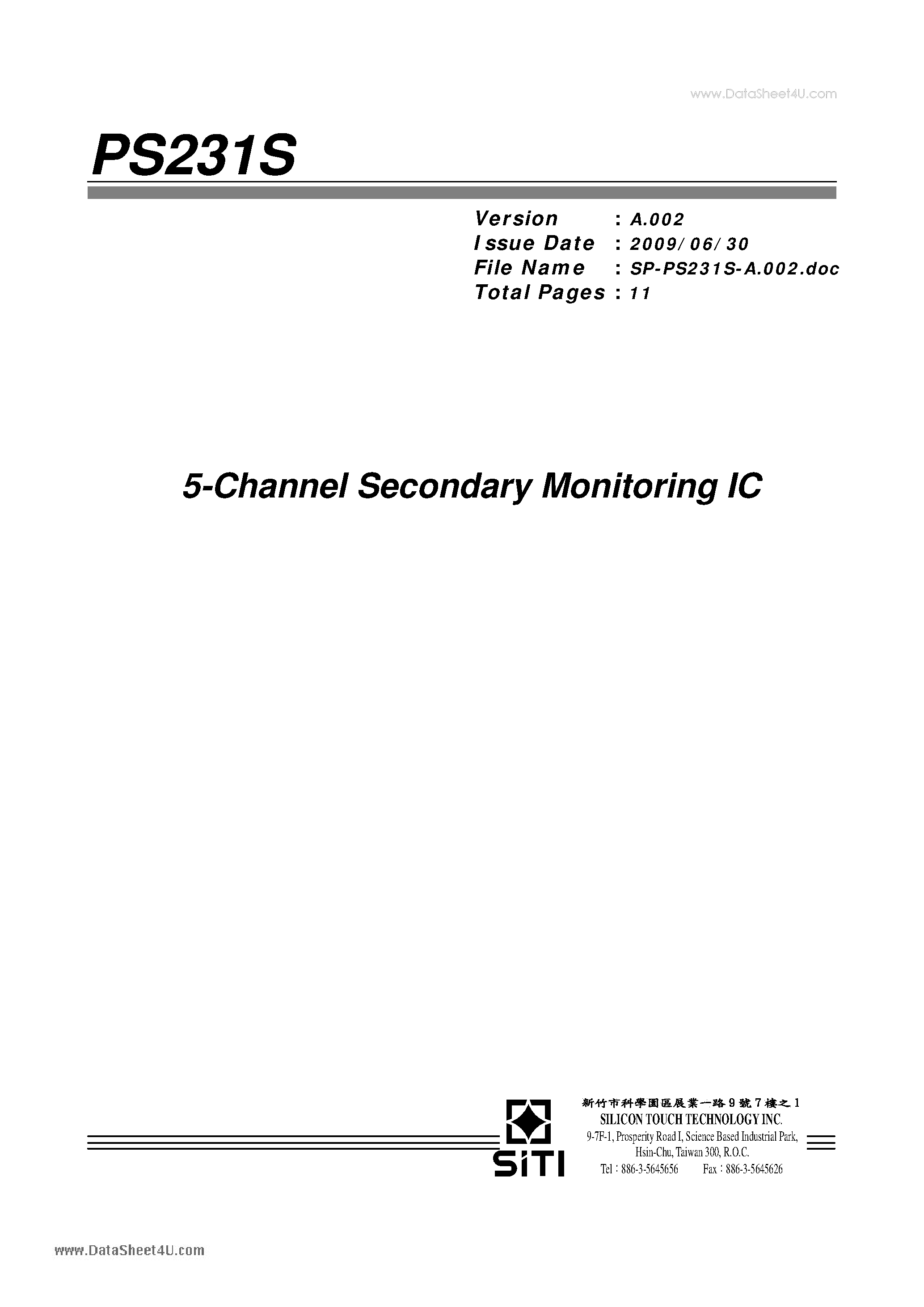 www.DataSheet4U.com

PS231S

Version : A.002
Issue Date : 2009/06/30
File Name : SP-PS231S-A.002.doc
Total Pages : 11

5-Channel Secondary Monitoring IC

SiTI

新竹市科學園區展業一路9號7樓之1
SILICON TOUCH TECHNOLOGY INC.
9-7F-1, Prosperity Road I, Science Based Industrial Park, Hsin-Chu, Taiwan 300, R.O.C.
Tel：886-3-5645656 Fax：886-3-5645626

www.DataSheet4U.com